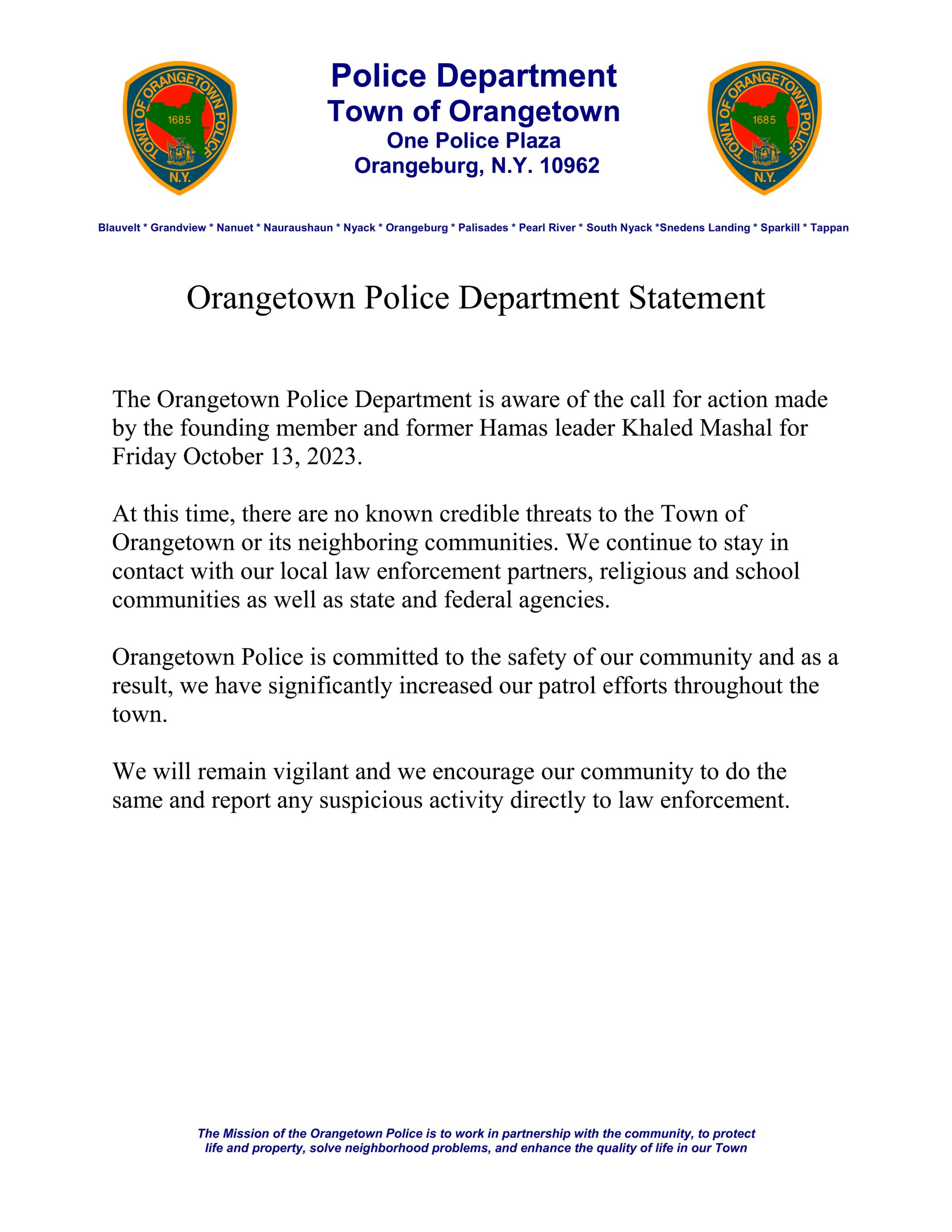 TOWN OF ORANGETOWN POLICE
1685
N.Y.

Police Department
Town of Orangetown
One Police Plaza
Orangeburg, N.Y. 10962

TOWN OF ORANGETOWN POLICE
1685
N.Y.

Blauvelt * Grandview * Nanuet * Nauraushaun * Nyack * Orangeburg * Palisades * Pearl River * South Nyack *Snedens Landing * Sparkill * Tappan

Orangetown Police Department Statement

The Orangetown Police Department is aware of the call for action made by the founding member and former Hamas leader Khaled Mashal for Friday October 13, 2023.

At this time, there are no known credible threats to the Town of Orangetown or its neighboring communities. We continue to stay in contact with our local law enforcement partners, religious and school communities as well as state and federal agencies.

Orangetown Police is committed to the safety of our community and as a result, we have significantly increased our patrol efforts throughout the town.

We will remain vigilant and we encourage our community to do the same and report any suspicious activity directly to law enforcement.

The Mission of the Orangetown Police is to work in partnership with the community, to protect life and property, solve neighborhood problems, and enhance the quality of life in our Town